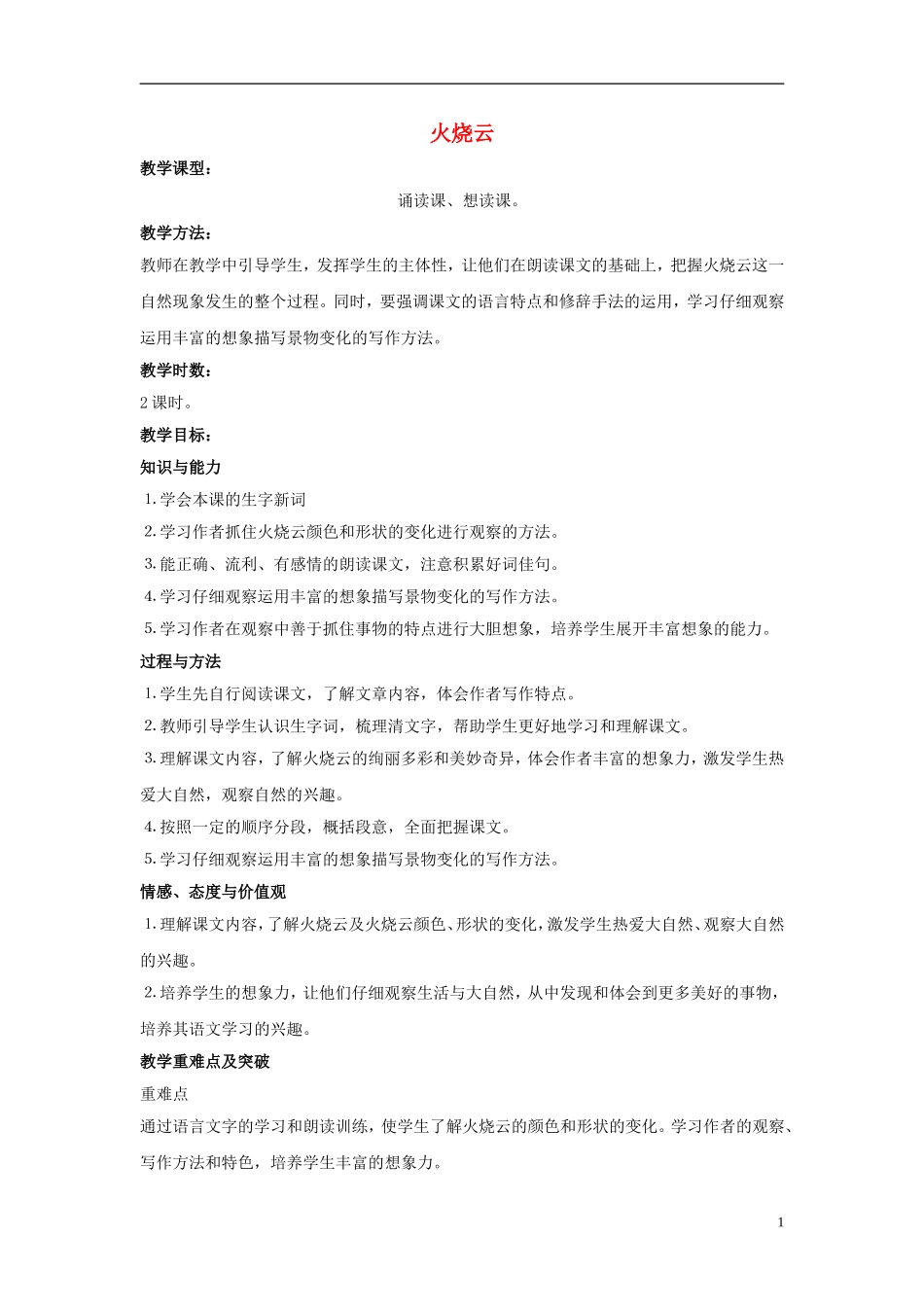 火烧云

教学课型：

诵读课、想读课。

教学方法：

教师在教学中引导学生，发挥学生的主体性，让他们在朗读课文的基础上，把握火烧云这一自然现象发生的整个过程。同时，要强调课文的语言特点和修辞手法的运用，学习仔细观察运用丰富的想象描写景物变化的写作方法。

教学时数：

2 课时。

教学目标：

知识与能力

1.学会本课的生字新词

2.学习作者抓住火烧云颜色和形状的变化进行观察的方法。

3.能正确、流利、有感情的朗读课文，注意积累好词佳句。

4.学习仔细观察运用丰富的想象描写景物变化的写作方法。

5.学习作者在观察中善于抓住事物的特点进行大胆想象，培养学生展开丰富想象的能力。

过程与方法

1.学生先自行阅读课文，了解文章内容，体会作者写作特点。

2.教师引导学生认识生字词，梳理清文字，帮助学生更好地学习和理解课文。

3.理解课文内容，了解火烧云的绚丽多彩和美妙奇异，体会作者丰富的想象力，激发学生热爱大自然，观察自然的兴趣。

4.按照一定的顺序分段，概括段意，全面把握课文。

5.学习仔细观察运用丰富的想象描写景物变化的写作方法。

情感、态度与价值观

1.理解课文内容，了解火烧云及火烧云颜色、形状的变化，激发学生热爱大自然、观察大自然的兴趣。

2.培养学生的想象力，让他们仔细观察生活与大自然，从中发现和体会到更多美好的事物，培养其语文学习的兴趣。

教学重难点及突破

重难点

通过语言文字的学习和朗读训练，使学生了解火烧云的颜色和形状的变化。学习作者的观察、写作方法和特色，培养学生丰富的想象力。

1